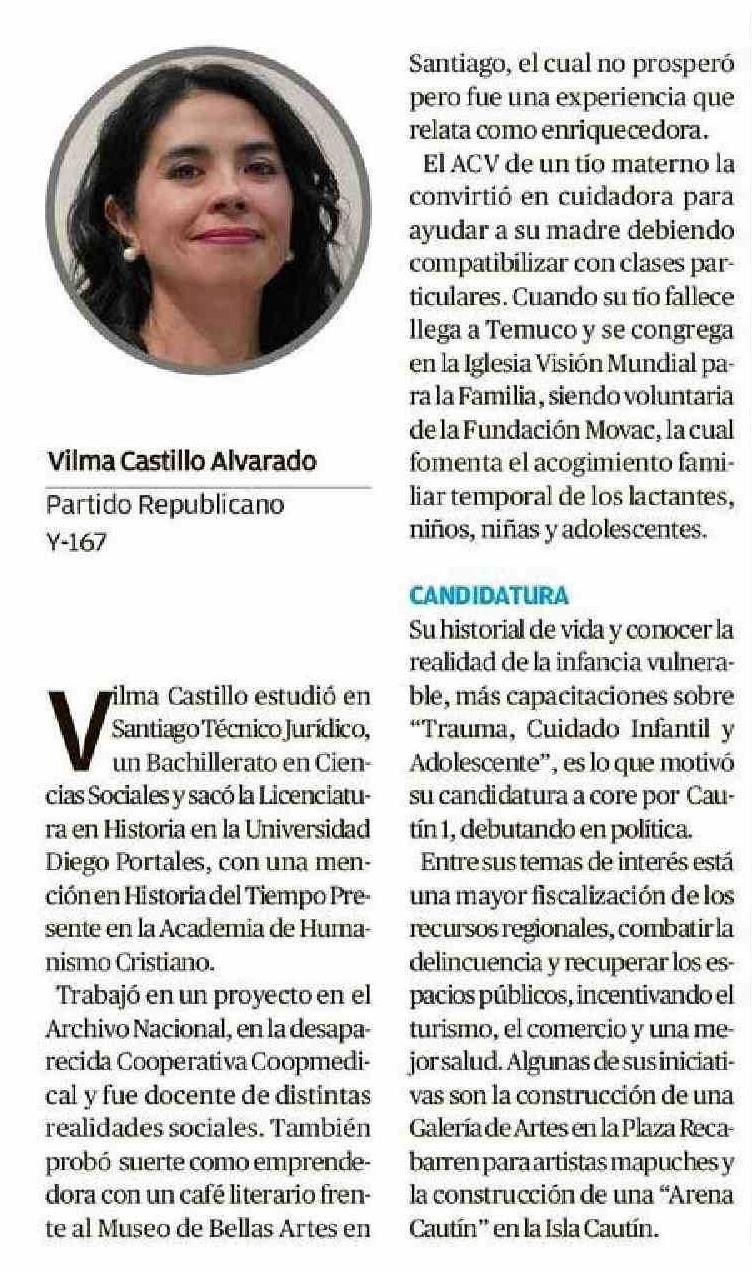 Vilma Castillo Alvarado

Partido Republicano
Y-167

Vilma Castillo estudió en Santiago Técnico Jurídico, un Bachillerato en Ciencias Sociales y sacó la Licenciatura en Historia en la Universidad Diego Portales, con una mención en Historia del Tiempo Presente en la Academia de Humanismo Cristiano.

Trabajó en un proyecto en el Archivo Nacional, en la desaparecida Cooperativa Coopmedical y fue docente de distintas realidades sociales. También probó suerte como emprendedora con un café literario frente al Museo de Bellas Artes en Santiago, el cual no prosperó pero fue una experiencia que relata como enriquecedora.

El ACV de un tío materno la convirtió en cuidadora para ayudar a su madre debiendo compatibilizar con clases particulares. Cuando su tío fallece llega a Temuco y se congrega en la Iglesia Visión Mundial para la Familia, siendo voluntaria de la Fundación Movac, la cual fomenta el acogimiento familiar temporal de los lactantes, niños, niñas y adolescentes.

CANDIDATURA

Su historial de vida y conocer la realidad de la infancia vulnerable, más capacitaciones sobre "Trauma, Cuidado Infantil y Adolescente", es lo que motivó su candidatura a core por Cautín 1, debutando en política.

Entre sus temas de interés está una mayor fiscalización de los recursos regionales, combatir la delincuencia y recuperar los espacios públicos, incentivando el turismo, el comercio y una mejor salud. Algunas de sus iniciativas son la construcción de una Galería de Artes en la Plaza Recabarren para artistas mapuches y la construcción de una "Arena Cautín" en la Isla Cautín.